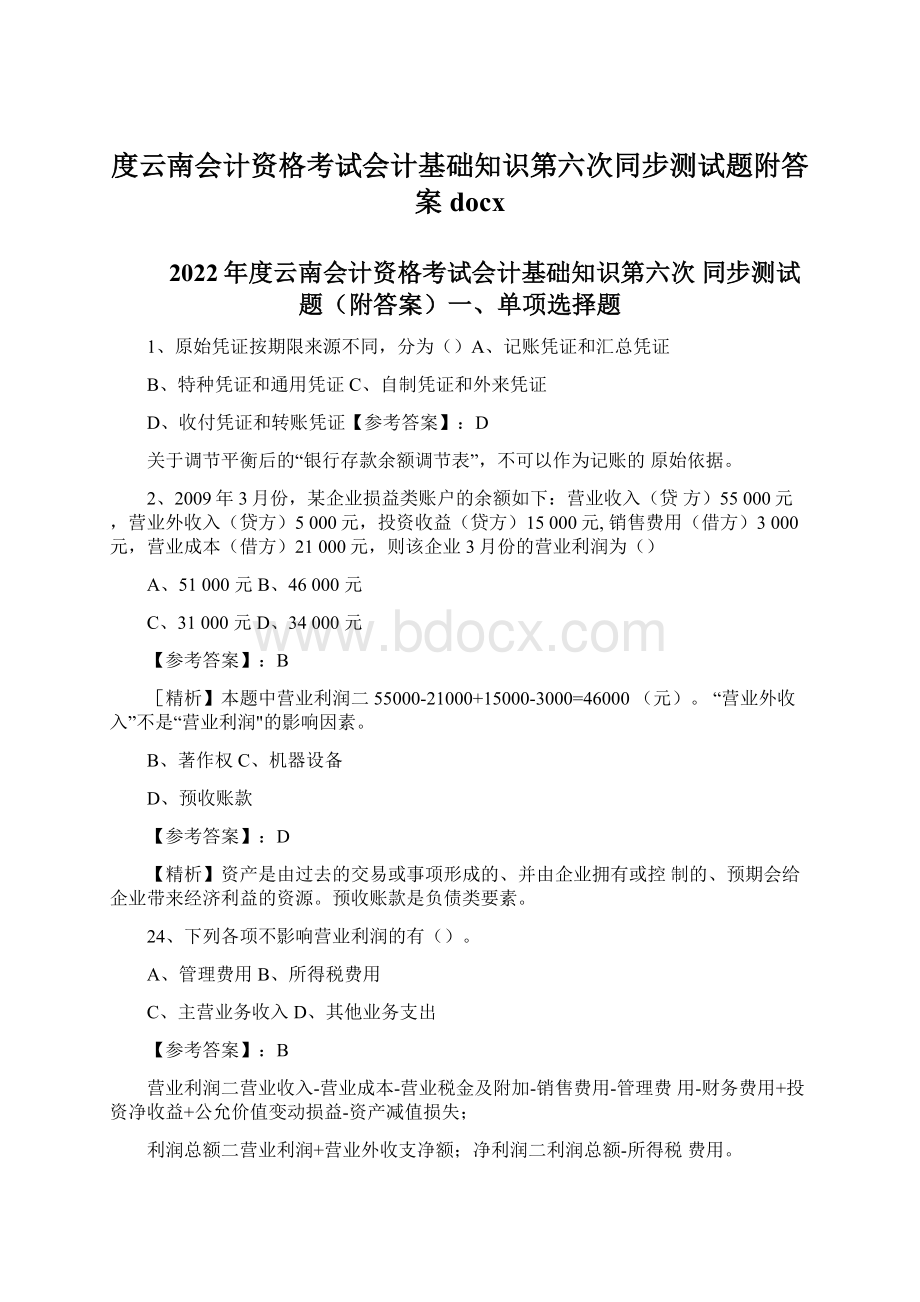 度云南会计资格考试会计基础知识第六次同步测试题附答案 docx

2022 年度云南会计资格考试会计基础知识第六次 同步测试题（附答案）一、单项选择题

1、原始凭证按期限来源不同，分为（）A、记账凭证和汇总凭证

B、特种凭证和通用凭证 C、自制凭证和外来凭证

D、收付凭证和转账凭证【参考答案】：D

关于调节平衡后的“银行存款余额调节表”，不可以作为记账的 原始依据。

2、2009 年 3 月份，某企业损益类账户的余额如下：营业收入（贷 方）55 000 元，营业外收入（贷方）5 000 元，投资收益（贷方）15 000 元, 销售费用（借方）3 000 元，营业成本（借方）21 000 元，则该企业 3 月份的营业利润为（）

A、51 000 元 B、46 000 元

C、31 000 元 D、34 000 元

www.bdocx.com

【参考答案】：B

［精析】本题中营业利润二 55000-21000+15000-3000=46000 （元）。“营业外收入”不是“营业利润"的影响因素。

B、著作权 C、机器设备

D、预收账款

【参考答案】：D

【精析】资产是由过去的交易或事项形成的、并由企业拥有或控 制的、预期会给企业带来经济利益的资源。预收账款是负债类要素。

24、下列各项不影响营业利润的有（）。

A、管理费用 B、所得税费用

C、主营业务收入 D、其他业务支出

【参考答案】：B

营业利润二营业收入-营业成本-营业税金及附加-销售费用-管理费 用-财务费用+投资净收益+公允价值变动损益-资产减值损失；

利润总额二营业利润+营业外收支净额；净利润二利润总额-所得税 费用。